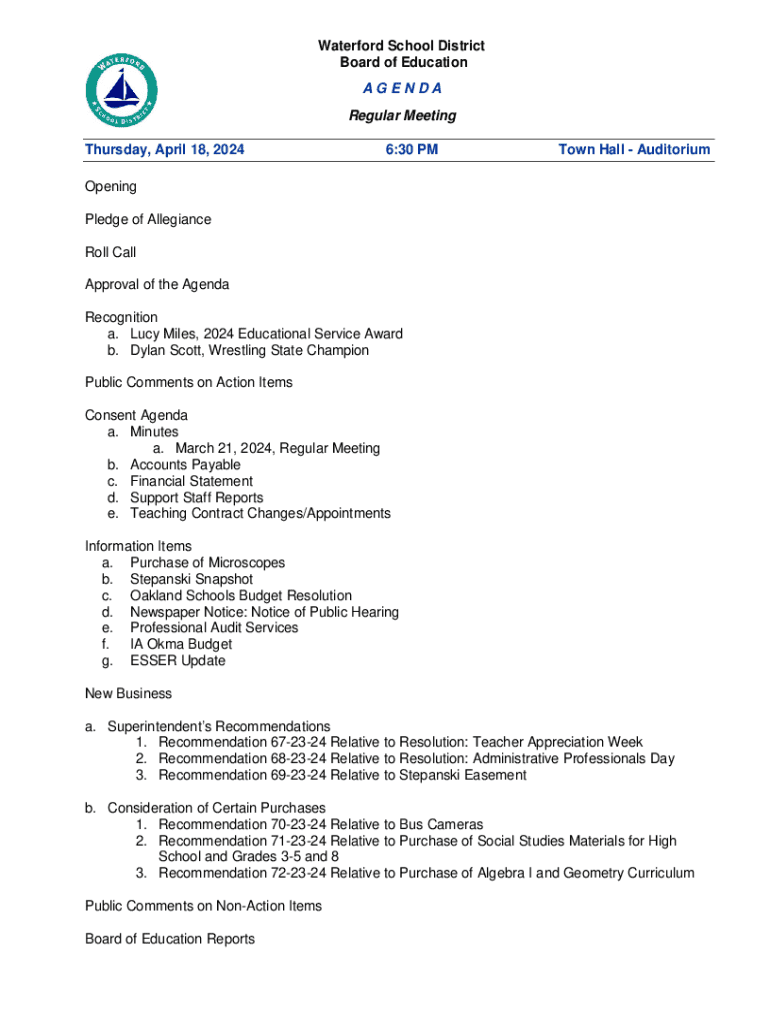 WATERFORD SCHOOL DISTRICT

Waterford School District
Board of Education
A G E N D A
Regular Meeting

Thursday, April 18, 2024
6:30 PM
Town Hall - Auditorium

Opening

Pledge of Allegiance

Roll Call

Approval of the Agenda

Recognition
a. Lucy Miles, 2024 Educational Service Award
b. Dylan Scott, Wrestling State Champion

Public Comments on Action Items

Consent Agenda
a. Minutes
a. March 21, 2024, Regular Meeting
b. Accounts Payable
c. Financial Statement
d. Support Staff Reports
e. Teaching Contract Changes/Appointments

Information Items
a. Purchase of Microscopes
b. Stepanski Snapshot
c. Oakland Schools Budget Resolution
d. Newspaper Notice: Notice of Public Hearing
e. Professional Audit Services
f. IA Okma Budget
g. ESSER Update

New Business

a. Superintendent's Recommendations
1. Recommendation 67-23-24 Relative to Resolution: Teacher Appreciation Week
2. Recommendation 68-23-24 Relative to Resolution: Administrative Professionals Day
3. Recommendation 69-23-24 Relative to Stepanski Easement

b. Consideration of Certain Purchases
1. Recommendation 70-23-24 Relative to Bus Cameras
2. Recommendation 71-23-24 Relative to Purchase of Social Studies Materials for High School and Grades 3-5 and 8
3. Recommendation 72-23-24 Relative to Purchase of Algebra I and Geometry Curriculum

Public Comments on Non-Action Items

Board of Education Reports